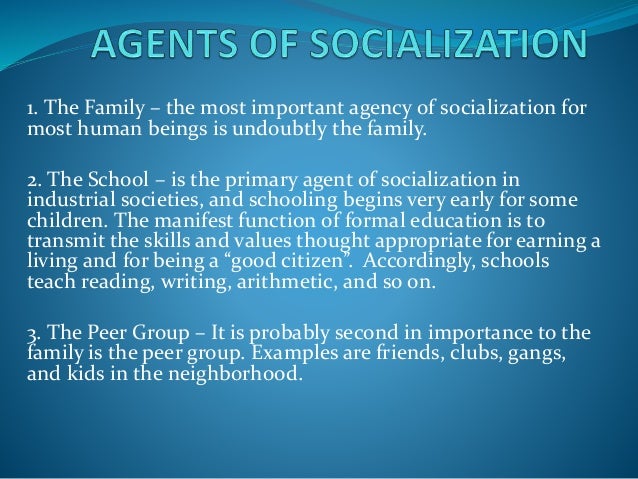 AGENTS OF SOCIALIZATION

1. The Family – the most important agency of socialization for most human beings is undoubtly the family.

2. The School – is the primary agent of socialization in industrial societies, and schooling begins very early for some children. The manifest function of formal education is to transmit the skills and values thought appropriate for earning a living and for being a "good citizen". Accordingly, schools teach reading, writing, arithmetic, and so on.

3. The Peer Group – It is probably second in importance to the family is the peer group. Examples are friends, clubs, gangs, and kids in the neighborhood.